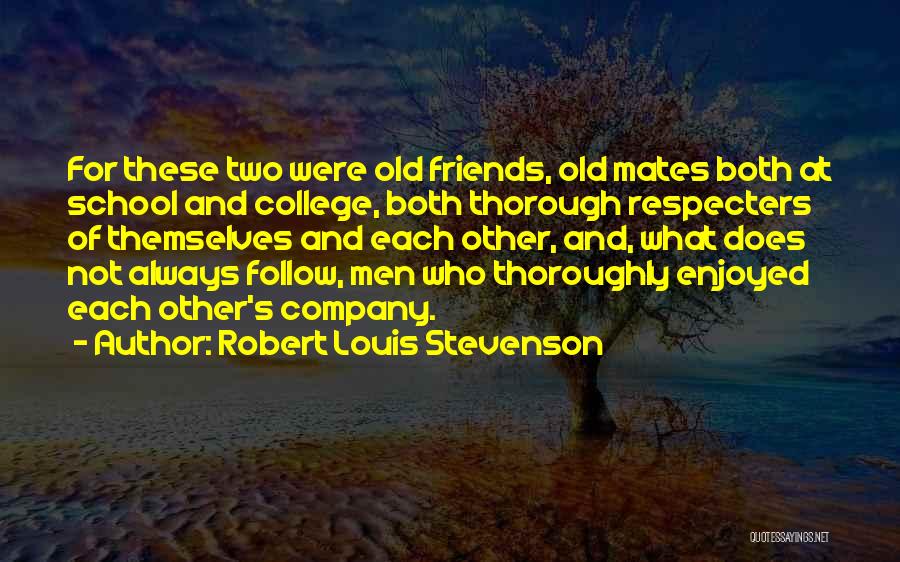 For these two were old friends, old mates both at school and college, both thorough respecters of themselves and each other, and, what does not always follow, men who thoroughly enjoyed each other's company.
- Author: Robert Louis Stevenson

QUOTESSAYINGS.NET